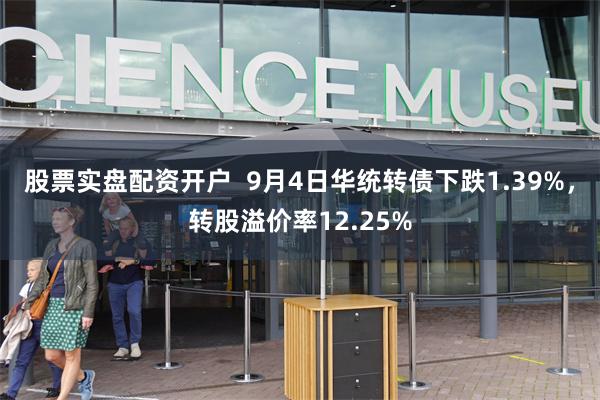 CIENCE MUSEU

股票实盘配资开户 9月4日华统转债下跌1.39%，转股溢价率12.25%